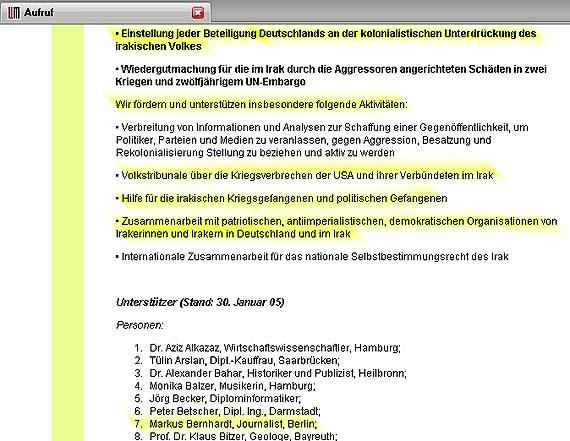 Aufruf

• Einstellung jeder Beteiligung Deutschlands an der kolonialistischen Unterdrückung des irakischen Volkes

• Wiedergutmachung für die im Irak durch die Aggressoren angerichteten Schäden in zwei Kriegen und zwölfjährigem UN-Embargo

Wir fördern und unterstützen insbesondere folgende Aktivitäten:

• Verbreitung von Informationen und Analysen zur Schaffung einer Gegenöffentlichkeit, um Politiker, Parteien und Medien zu veranlassen, gegen Aggression, Besatzung und Rekolonialisierung Stellung zu beziehen und aktiv zu werden

• Volkstribunale über die Kriegsverbrechen der USA und ihrer Verbündeten im Irak

• Hilfe für die irakischen Kriegsgefangenen und politischen Gefangenen

• Zusammenarbeit mit patriotischen, antiimperialistischen, demokratischen Organisationen von Irakerinnen und Irakern in Deutschland und im Irak

• Internationale Zusammenarbeit für das nationale Selbstbestimmungsrecht des Irak

Unterstützer (Stand: 30. Januar 05)

Personen:

1. Dr. Aziz Alkazaz, Wirtschaftswissenschaftler, Hamburg;
2. Tülin Arslan, Dipl.-Kauffrau, Saarbrücken;
3. Dr. Alexander Bahar, Historiker und Publizist, Heilbronn;
4. Monika Balzer, Musikerin, Hamburg;
5. Jörg Becker, Diplominformatiker;
6. Peter Betscher, Dipl. Ing., Darmstadt;
7. Markus Bernhardt, Journalist, Berlin;
8. Prof. Dr. Klaus Bitzer, Geologe, Bayreuth;